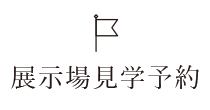 展示場見学予約